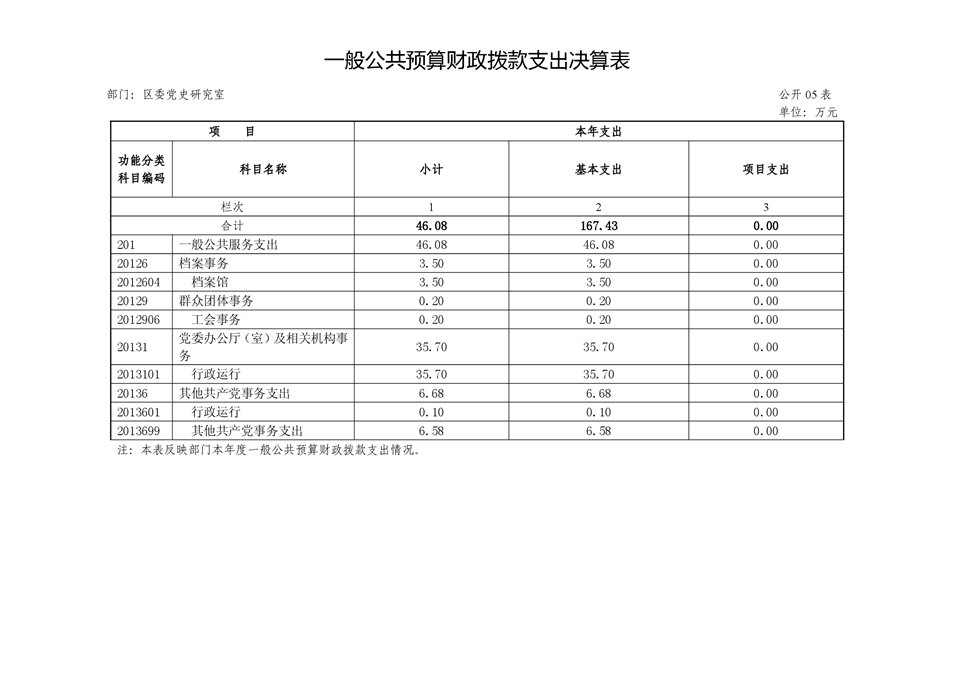 一般公共预算财政拨款支出决算表

部门：区委党史研究室

公开 05 表

单位：万元

| 项　　目 | | 本年支出 | | |
|---|---|---|---|---|
| 功能分类科目编码 | 科目名称 | 小计 | 基本支出 | 项目支出 |
| 栏次 | | 1 | 2 | 3 |
| 合计 | | 46.08 | 167.43 | 0.00 |
| 201 | 一般公共服务支出 | 46.08 | 46.08 | 0.00 |
| 20126 | 档案事务 | 3.50 | 3.50 | 0.00 |
| 2012604 | 档案馆 | 3.50 | 3.50 | 0.00 |
| 20129 | 群众团体事务 | 0.20 | 0.20 | 0.00 |
| 2012906 | 工会事务 | 0.20 | 0.20 | 0.00 |
| 20131 | 党委办公厅（室）及相关机构事务 | 35.70 | 35.70 | 0.00 |
| 2013101 | 行政运行 | 35.70 | 35.70 | 0.00 |
| 20136 | 其他共产党事务支出 | 6.68 | 6.68 | 0.00 |
| 2013601 | 行政运行 | 0.10 | 0.10 | 0.00 |
| 2013699 | 其他共产党事务支出 | 6.58 | 6.58 | 0.00 |

注：本表反映部门本年度一般公共预算财政拨款支出情况。